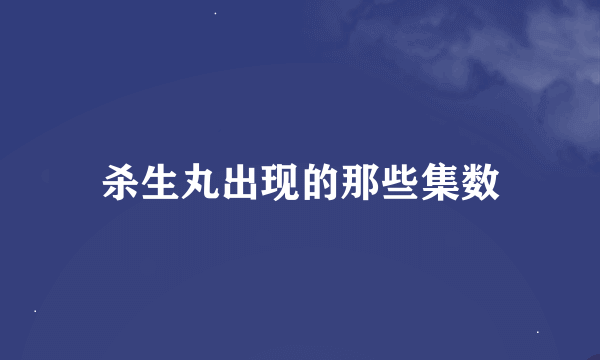 杀生丸出现的那些集数